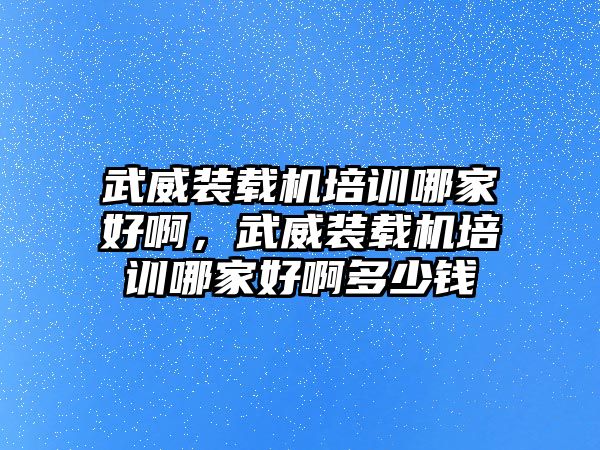 武威装载机培训哪家好啊，武威装载机培训哪家好啊多少钱